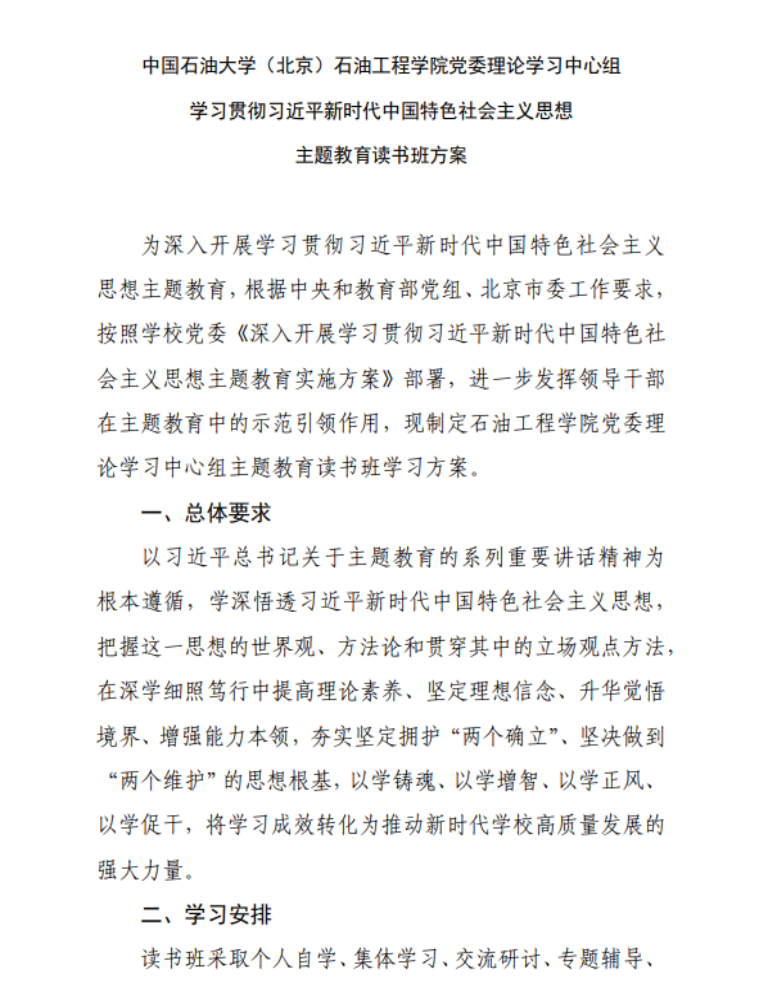 中国石油大学（北京）石油工程学院党委理论学习中心组

学习贯彻习近平新时代中国特色社会主义思想

主题教育读书班方案

为深入开展学习贯彻习近平新时代中国特色社会主义思想主题教育，根据中央和教育部党组、北京市委工作要求，按照学校党委《深入开展学习贯彻习近平新时代中国特色社会主义思想主题教育实施方案》部署，进一步发挥领导干部在主题教育中的示范引领作用，现制定石油工程学院党委理论学习中心组主题教育读书班学习方案。

一、总体要求

以习近平总书记关于主题教育的系列重要讲话精神为根本遵循，学深悟透习近平新时代中国特色社会主义思想，把握这一思想的世界观、方法论和贯穿其中的立场观点方法，在深学细照笃行中提高理论素养、坚定理想信念、升华觉悟境界、增强能力本领，夯实坚定拥护“两个确立”、坚决做到“两个维护”的思想根基，以学铸魂、以学增智、以学正风、以学促干，将学习成效转化为推动新时代学校高质量发展的强大力量。

二、学习安排

读书班采取个人自学、集体学习、交流研讨、专题辅导、